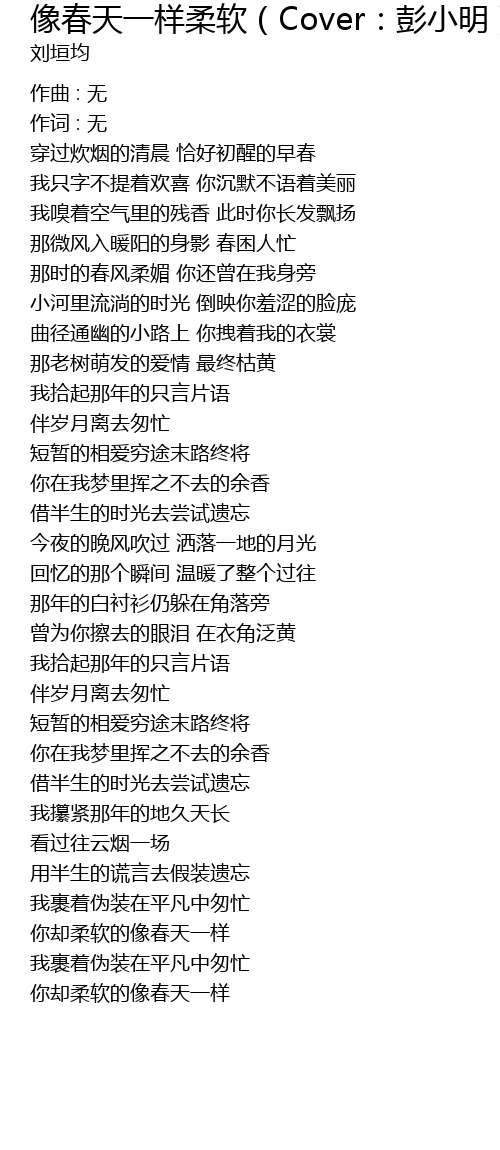 像春天一样柔软（Cover：彭小明
刘垣均

作曲 : 无
作词 : 无
穿过炊烟的清晨 恰好初醒的早春
我只字不提着欢喜 你沉默不语着美丽
我嗅着空气里的残香 此时你长发飘扬
那微风入暖阳的身影 春困人忙
那时的春风柔媚 你还曾在我身旁
小河里流淌的时光 倒映你羞涩的脸庞
曲径通幽的小路上 你拽着我的衣裳
那老树萌发的爱情 最终枯黄
我拾起那年的只言片语
伴岁月离去匆忙
短暂的相爱穷途末路终将
你在我梦里挥之不去的余香
借半生的时光去尝试遗忘
今夜的晚风吹过 洒落一地的月光
回忆的那个瞬间 温暖了整个过往
那年的白衬衫仍躲在角落旁
曾为你擦去的眼泪 在衣角泛黄
我拾起那年的只言片语
伴岁月离去匆忙
短暂的相爱穷途末路终将
你在我梦里挥之不去的余香
借半生的时光去尝试遗忘
我攥紧那年的地久天长
看过往云烟一场
用半生的谎言去假装遗忘
我裹着伪装在平凡中匆忙
你却柔软的像春天一样
我裹着伪装在平凡中匆忙
你却柔软的像春天一样